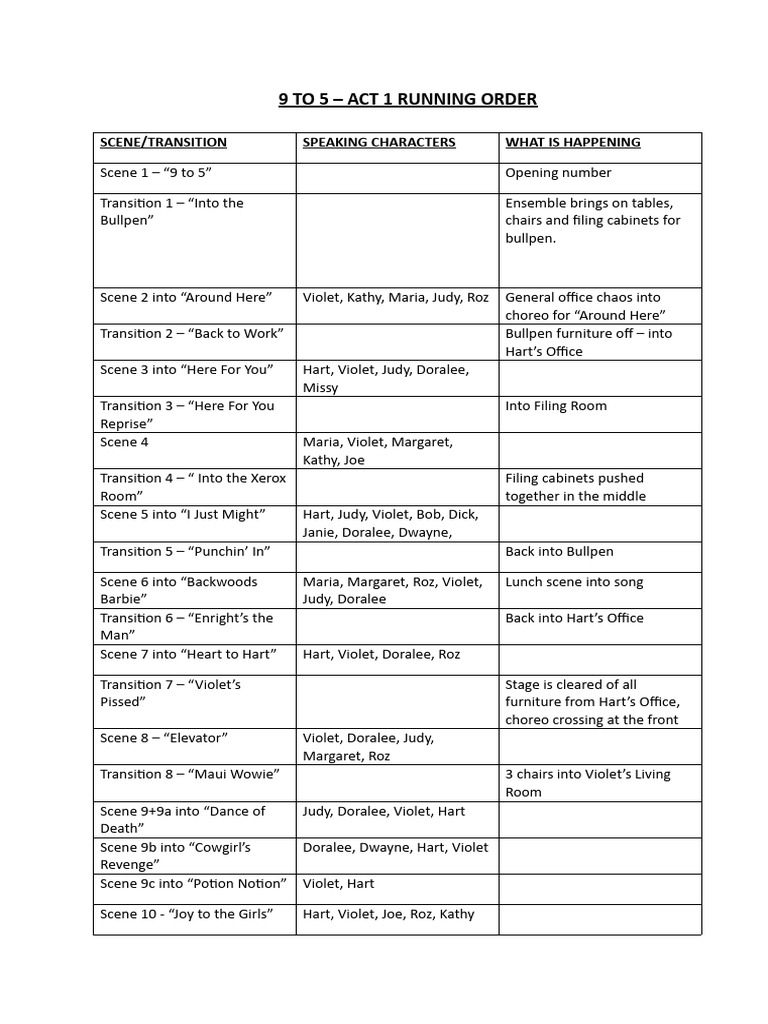 9 TO 5 – ACT 1 RUNNING ORDER

| SCENE/TRANSITION | SPEAKING CHARACTERS | WHAT IS HAPPENING |
|---|---|---|
| Scene 1 – “9 to 5” | | Opening number |
| Transition 1 – “Into the Bullpen” | | Ensemble brings on tables, chairs and filing cabinets for bullpen. |
| Scene 2 into “Around Here” | Violet, Kathy, Maria, Judy, Roz | General office chaos into choreo for “Around Here” |
| Transition 2 – “Back to Work” | | Bullpen furniture off – into Hart’s Office |
| Scene 3 into “Here For You” | Hart, Violet, Judy, Doralee, Missy | |
| Transition 3 – “Here For You Reprise” | | Into Filing Room |
| Scene 4 | Maria, Violet, Margaret, Kathy, Joe | |
| Transition 4 – “ Into the Xerox Room” | | Filing cabinets pushed together in the middle |
| Scene 5 into “I Just Might” | Hart, Judy, Violet, Bob, Dick, Janie, Doralee, Dwayne, | |
| Transition 5 – “Punchin’ In” | | Back into Bullpen |
| Scene 6 into “Backwoods Barbie” | Maria, Margaret, Roz, Violet, Judy, Doralee | Lunch scene into song |
| Transition 6 – “Enright’s the Man” | | Back into Hart’s Office |
| Scene 7 into “Heart to Hart” | Hart, Violet, Doralee, Roz | |
| Transition 7 – “Violet’s Pissed” | | Stage is cleared of all furniture from Hart’s Office, choreo crossing at the front |
| Scene 8 – “Elevator” | Violet, Doralee, Judy, Margaret, Roz | |
| Transition 8 – “Maui Wowie” | | 3 chairs into Violet’s Living Room |
| Scene 9+9a into “Dance of Death” | Judy, Doralee, Violet, Hart | |
| Scene 9b into “Cowgirl’s Revenge” | Doralee, Dwayne, Hart, Violet | |
| Scene 9c into “Potion Notion” | Violet, Hart | |
| Scene 10 - “Joy to the Girls” | Hart, Violet, Joe, Roz, Kathy | |